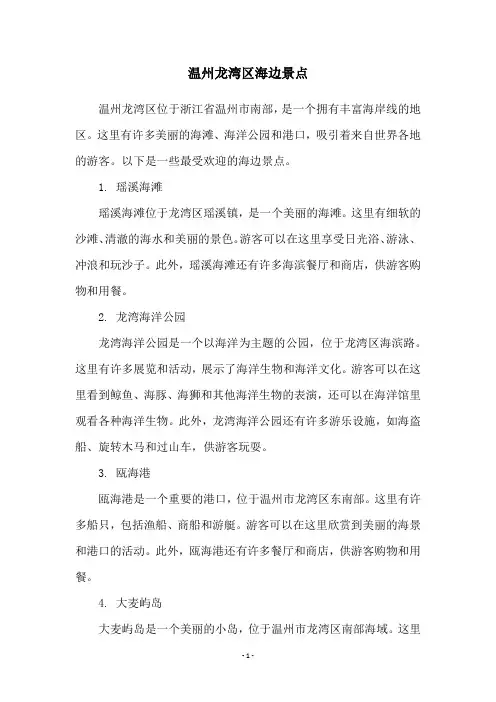 温州龙湾区海边景点

温州龙湾区位于浙江省温州市南部，是一个拥有丰富海岸线的地区。这里有许多美丽的海滩、海洋公园和港口，吸引着来自世界各地的游客。以下是一些最受欢迎的海边景点。

1. 瑶溪海滩

瑶溪海滩位于龙湾区瑶溪镇，是一个美丽的海滩。这里有细软的沙滩、清澈的海水和美丽的景色。游客可以在这里享受日光浴、游泳、冲浪和玩沙子。此外，瑶溪海滩还有许多海滨餐厅和商店，供游客购物和用餐。

2. 龙湾海洋公园

龙湾海洋公园是一个以海洋为主题的公园，位于龙湾区海滨路。这里有许多展览和活动，展示了海洋生物和海洋文化。游客可以在这里看到鲸鱼、海豚、海狮和其他海洋生物的表演，还可以在海洋馆里观看各种海洋生物。此外，龙湾海洋公园还有许多游乐设施，如海盗船、旋转木马和过山车，供游客玩耍。

3. 瓯海港

瓯海港是一个重要的港口，位于温州市龙湾区东南部。这里有许多船只，包括渔船、商船和游艇。游客可以在这里欣赏到美丽的海景和港口的活动。此外，瓯海港还有许多餐厅和商店，供游客购物和用餐。

4. 大麦屿岛

大麦屿岛是一个美丽的小岛，位于温州市龙湾区南部海域。这里

- 1 -